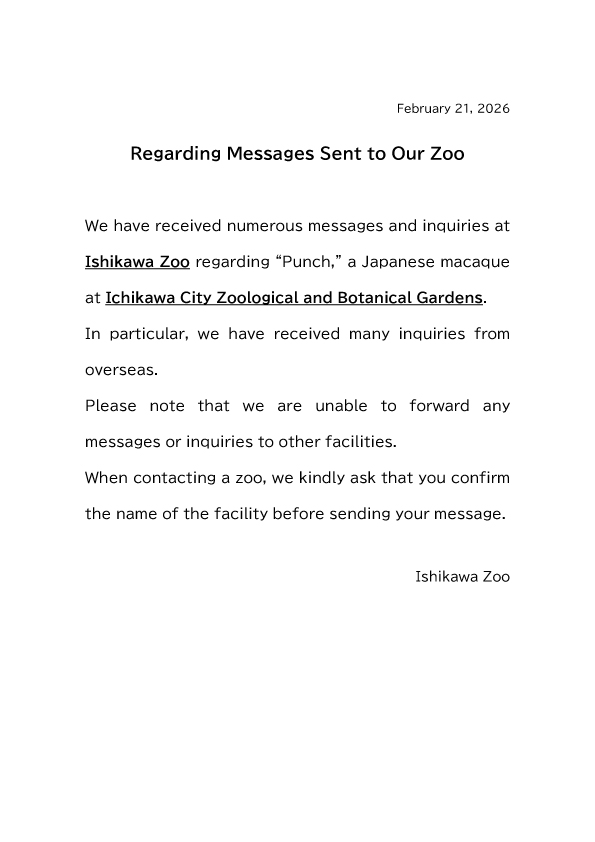 February 21, 2026

Regarding Messages Sent to Our Zoo

We have received numerous messages and inquiries at Ishikawa Zoo regarding “Punch,” a Japanese macaque at Ichikawa City Zoological and Botanical Gardens.
In particular, we have received many inquiries from overseas.
Please note that we are unable to forward any messages or inquiries to other facilities.
When contacting a zoo, we kindly ask that you confirm the name of the facility before sending your message.

Ishikawa Zoo